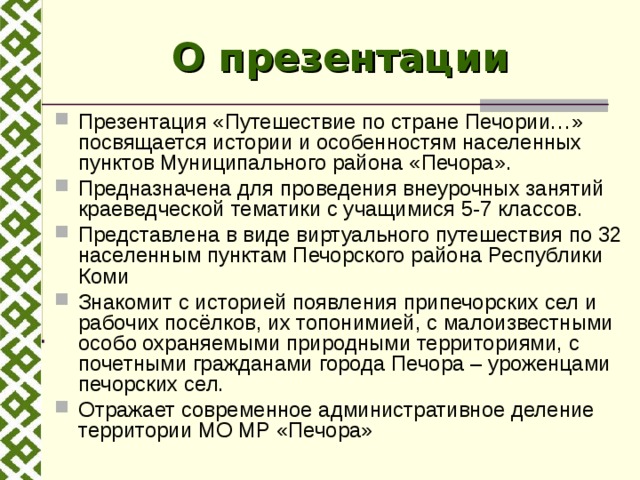 О презентации

Презентация «Путешествие по стране Печории…» посвящается истории и особенностям населенных пунктов Муниципального района «Печора».

Предназначена для проведения внеурочных занятий краеведческой тематики с учащимися 5-7 классов.

Представлена в виде виртуального путешествия по 32 населенным пунктам Печорского района Республики Коми

Знакомит с историей появления припечорских сел и рабочих посёлков, их топонимией, с малоизвестными особо охраняемыми природными территориями, с почетными гражданами города Печора – уроженцами печорских сел.

Отражает современное административное деление территории МО МР «Печора»